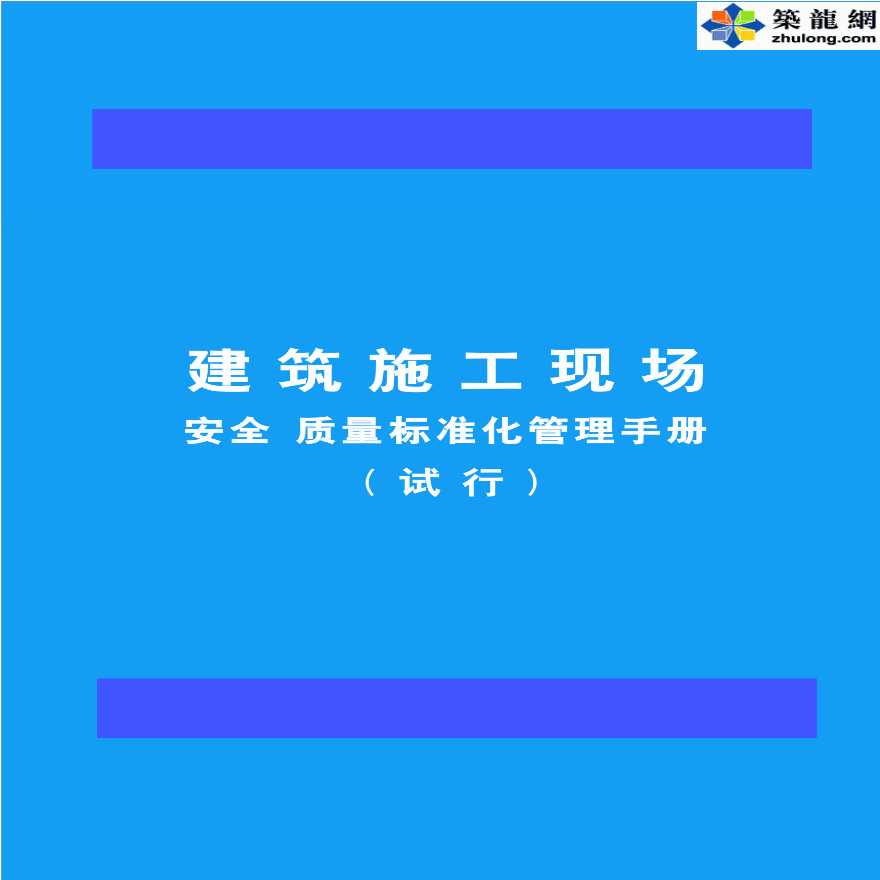 築龍網
zhulong.com

建筑施工现场
安全 质量标准化管理手册
（试行）